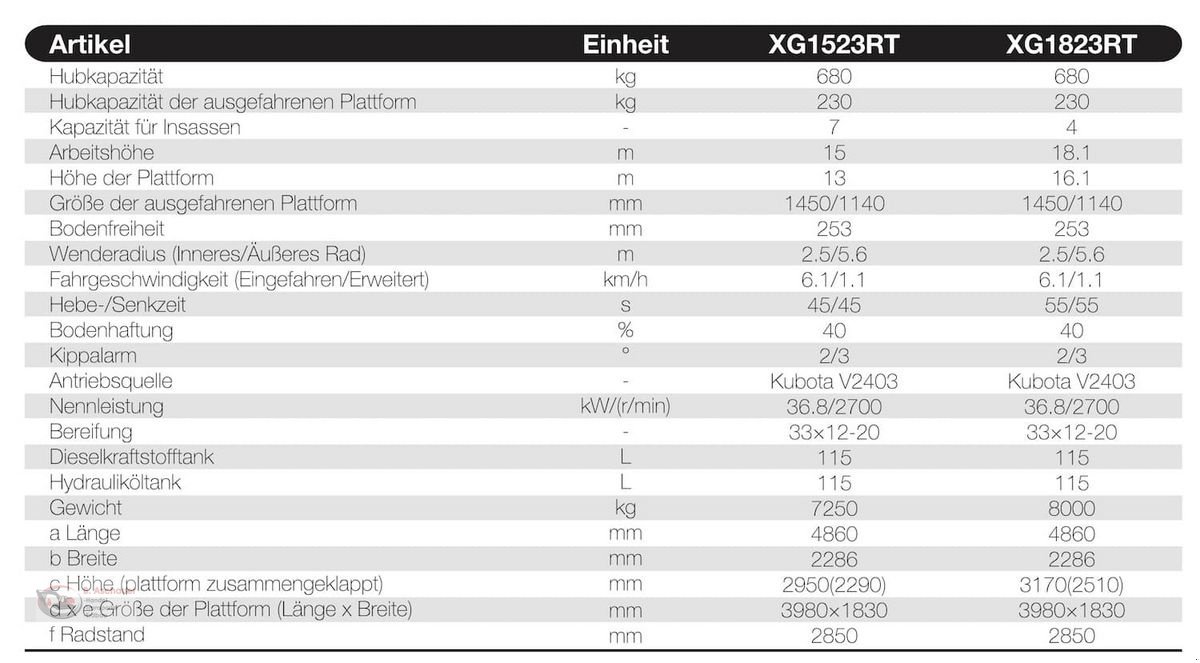 | Artikel | Einheit | XG1523RT | XG1823RT |
|---|---|---|---|
| Hubkapazität | kg | 680 | 680 |
| Hubkapazität der ausgefahrenen Plattform | kg | 230 | 230 |
| Kapazität für Insassen | - | 7 | 4 |
| Arbeitshöhe | m | 15 | 18.1 |
| Höhe der Plattform | m | 13 | 16.1 |
| Größe der ausgefahrenen Plattform | mm | 1450/1140 | 1450/1140 |
| Bodenfreiheit | mm | 253 | 253 |
| Wenderadius (Inneres/Äußeres Rad) | m | 2.5/5.6 | 2.5/5.6 |
| Fahrgeschwindigkeit (Eingefahren/Erweitert) | km/h | 6.1/1.1 | 6.1/1.1 |
| Hebe-/Senkzeit | s | 45/45 | 55/55 |
| Bodenhaftung | % | 40 | 40 |
| Kippalarm | ° | 2/3 | 2/3 |
| Antriebsquelle | - | Kubota V2403 | Kubota V2403 |
| Nennleistung | kW/(r/min) | 36.8/2700 | 36.8/2700 |
| Bereifung | - | 33×12-20 | 33×12-20 |
| Dieselkraftstofftank | L | 115 | 115 |
| Hydrauliköltank | L | 115 | 115 |
| Gewicht | kg | 7250 | 8000 |
| a Länge | mm | 4860 | 4860 |
| b Breite | mm | 2286 | 2286 |
| c Höhe (plattform zusammengeklappt) | mm | 2950(2290) | 3170(2510) |
| d x e Größe der Plattform (Länge x Breite) | mm | 3980×1830 | 3980×1830 |
| f Radstand | mm | 2850 | 2850 |